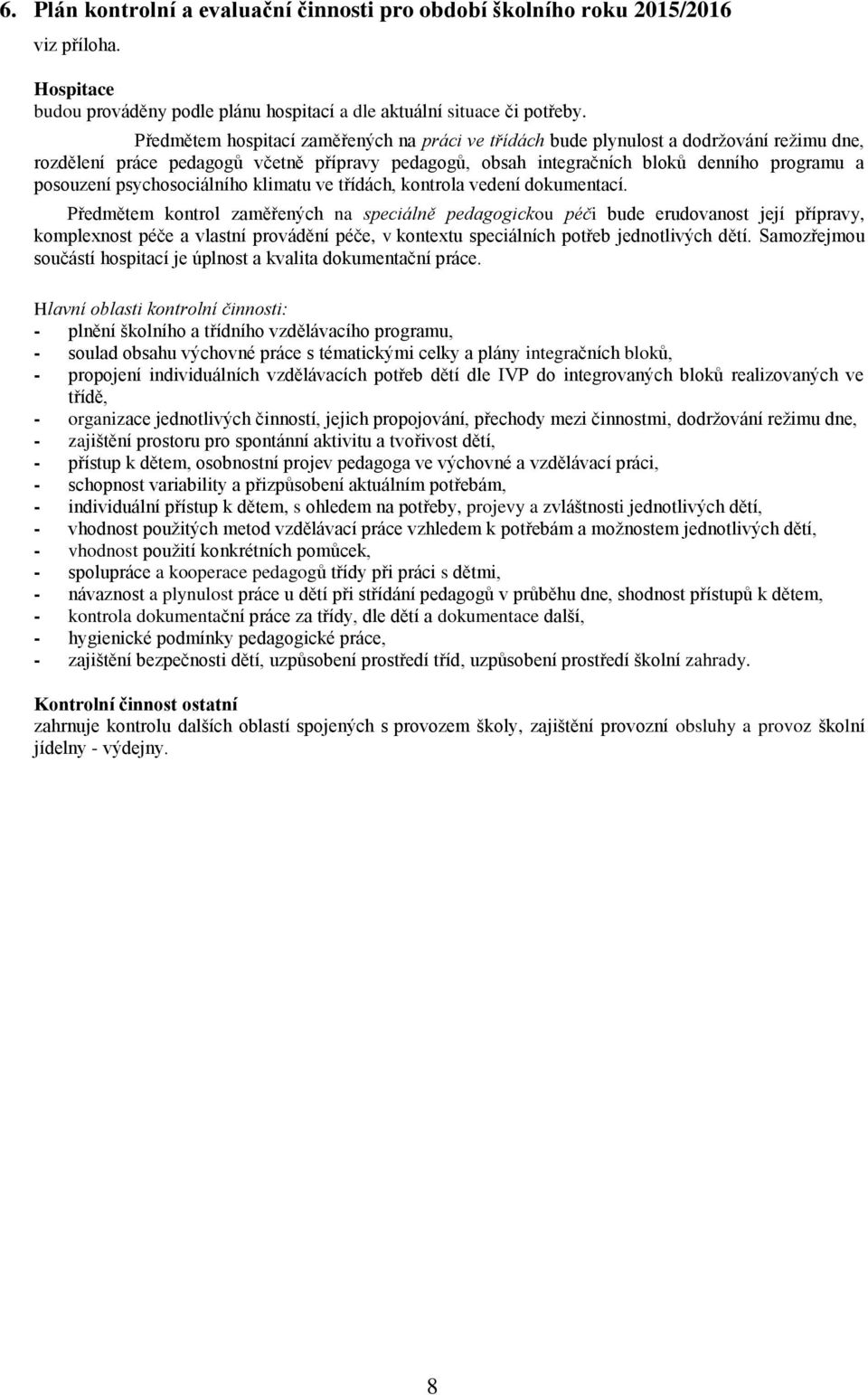 6. Plán kontrolní a evaluační činnosti pro období školního roku 2015/2016

viz příloha.

Hospitace
budou prováděny podle plánu hospitací a dle aktuální situace či potřeby.

Předmětem hospitací zaměřených na práci ve třídách bude plynulost a dodržování režimu dne, rozdělení práce pedagogů včetně přípravy pedagogů, obsah integračních bloků denního programu a posouzení psychosociálního klimatu ve třídách, kontrola vedení dokumentací.

Předmětem kontrol zaměřených na speciálně pedagogickou péči bude erudovanost její přípravy, komplexnost péče a vlastní provádění péče, v kontextu speciálních potřeb jednotlivých dětí. Samozřejmou součástí hospitací je úplnost a kvalita dokumentační práce.

Hlavní oblasti kontrolní činnosti:
- plnění školního a třídního vzdělávacího programu,
- soulad obsahu výchovné práce s tématickými celky a plány integračních bloků,
- propojení individuálních vzdělávacích potřeb dětí dle IVP do integrovaných bloků realizovaných ve třídě,
- organizace jednotlivých činností, jejich propojování, přechody mezi činnostmi, dodržování režimu dne,
- zajištění prostoru pro spontánní aktivitu a tvořivost dětí,
- přístup k dětem, osobnostní projev pedagoga ve výchovné a vzdělávací práci,
- schopnost variability a přizpůsobení aktuálním potřebám,
- individuální přístup k dětem, s ohledem na potřeby, projevy a zvláštnosti jednotlivých dětí,
- vhodnost použitých metod vzdělávací práce vzhledem k potřebám a možnostem jednotlivých dětí,
- vhodnost použití konkrétních pomůcek,
- spolupráce a kooperace pedagogů třídy při práci s dětmi,
- návaznost a plynulost práce u dětí při střídání pedagogů v průběhu dne, shodnost přístupů k dětem,
- kontrola dokumentační práce za třídy, dle dětí a dokumentace další,
- hygienické podmínky pedagogické práce,
- zajištění bezpečnosti dětí, uzpůsobení prostředí tříd, uzpůsobení prostředí školní zahrady.

Kontrolní činnost ostatní
zahrnuje kontrolu dalších oblastí spojených s provozem školy, zajištění provozní obsluhy a provoz školní jídelny - výdejny.

8